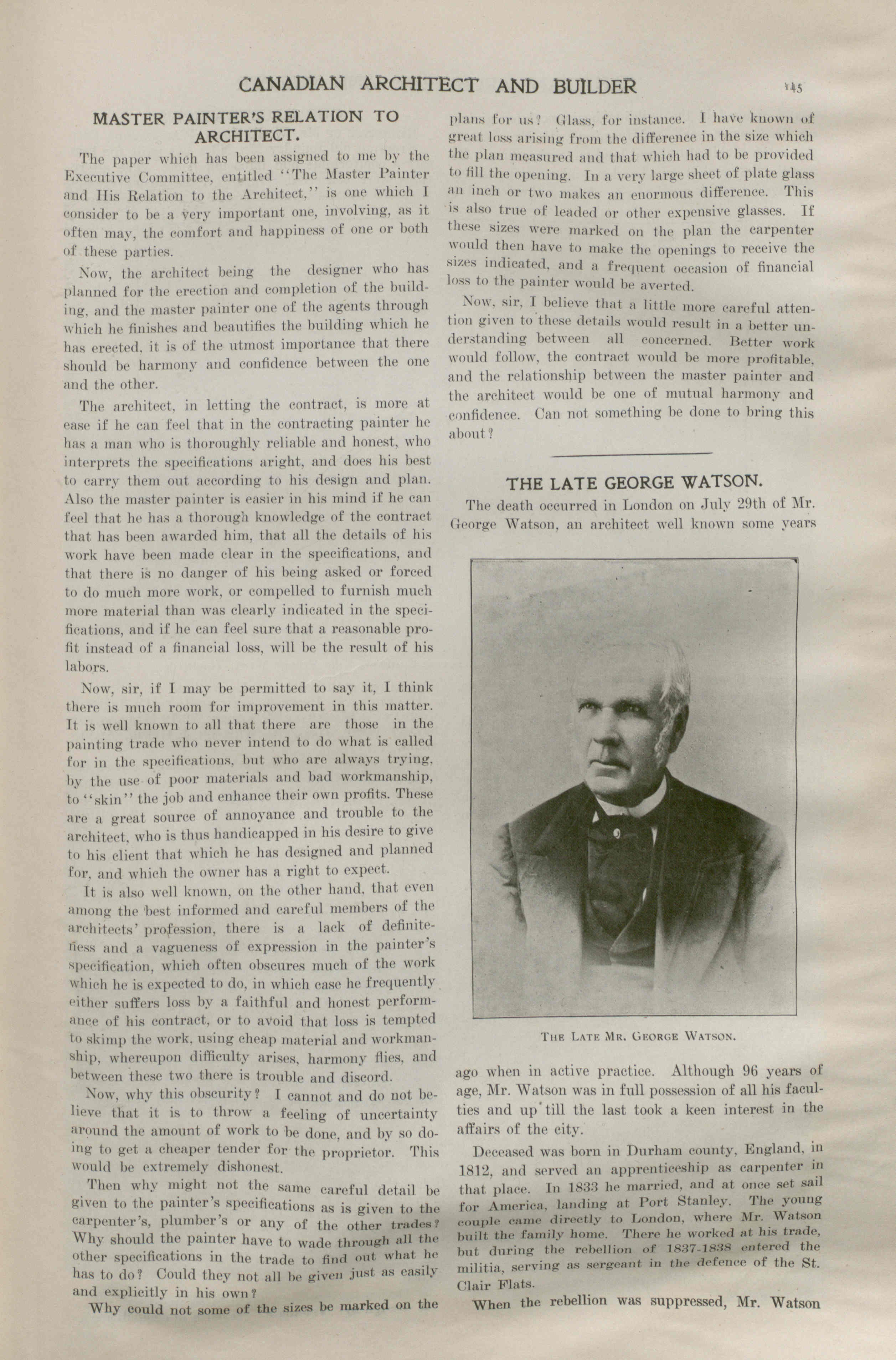 CANADIAN ARCHITECT AND BUILDER

145

MASTER PAINTER'S RELATION TO ARCHITECT.

The paper which has been assigned to me by the Executive Committee, entitled "The Master Painter and His Relation to the Architect," is one which I consider to be a very important one, involving, as it often may, the comfort and happiness of one or both of these parties.

Now, the architect being the designer who has planned for the erection and completion of the building, and the master painter one of the agents through which he finishes and beautifies the building which he has erected, it is of the utmost importance that there should be harmony and confidence between the one and the other.

The architect, in letting the contract, is more at ease if he can feel that in the contracting painter he has a man who is thoroughly reliable and honest, who interprets the specifications aright, and does his best to carry them out according to his design and plan. Also the master painter is easier in his mind if he can feel that he has a thorough knowledge of the contract that has been awarded him, that all the details of his work have been made clear in the specifications, and that there is no danger of his being asked or forced to do much more work, or compelled to furnish much more material than was clearly indicated in the specifications, and if he can feel sure that a reasonable profit instead of a financial loss, will be the result of his labors.

Now, sir, if I may be permitted to say it, I think there is much room for improvement in this matter. It is well known to all that there are those in the painting trade who never intend to do what is called for in the specifications, but who are always trying, by the use of poor materials and bad workmanship, to "skin" the job and enhance their own profits. These are a great source of annoyance and trouble to the architect, who is thus handicapped in his desire to give to his client that which he has designed and planned for, and which the owner has a right to expect.

It is also well known, on the other hand, that even among the best informed and careful members of the architects' profession, there is a lack of definiteness and a vagueness of expression in the painter's specification, which often obscures much of the work which he is expected to do, in which case he frequently either suffers loss by a faithful and honest performance of his contract, or to avoid that loss is tempted to skimp the work, using cheap material and workmanship, whereupon difficulty arises, harmony flies, and between these two there is trouble and discord.

Now, why this obscurity? I cannot and do not believe that it is to throw a feeling of uncertainty around the amount of work to be done, and by so doing to get a cheaper tender for the proprietor. This would be extremely dishonest.

Then why might not the same careful detail be given to the painter's specifications as is given to the carpenter's, plumber's or any of the other trades? Why should the painter have to wade through all the other specifications in the trade to find out what he has to do? Could they not all be given just as easily and explicitly in his own?

Why could not some of the sizes be marked on the plans for us? Glass, for instance. I have known of great loss arising from the difference in the size which the plan measured and that which had to be provided to fill the opening. In a very large sheet of plate glass an inch or two makes an enormous difference. This is also true of leaded or other expensive glasses. If these sizes were marked on the plan the carpenter would then have to make the openings to receive the sizes indicated, and a frequent occasion of financial loss to the painter would be averted.

Now, sir, I believe that a little more careful attention given to these details would result in a better understanding between all concerned. Better work would follow, the contract would be more profitable, and the relationship between the master painter and the architect would be one of mutual harmony and confidence. Can not something be done to bring this about?

THE LATE GEORGE WATSON.

The death occurred in London on July 29th of Mr. George Watson, an architect well known some years

THE LATE MR. GEORGE WATSON.

ago when in active practice. Although 96 years of age, Mr. Watson was in full possession of all his faculties and up till the last took a keen interest in the affairs of the city.

Deceased was born in Durham county, England, in 1812, and served an apprenticeship as carpenter in that place. In 1833 he married, and at once set sail for America, landing at Port Stanley. The young couple came directly to London, where Mr. Watson built the family home. There he worked at his trade, but during the rebellion of 1837-1838 entered the militia, serving as sergeant in the defence of the St. Clair Flats.

When the rebellion was suppressed, Mr. Watson